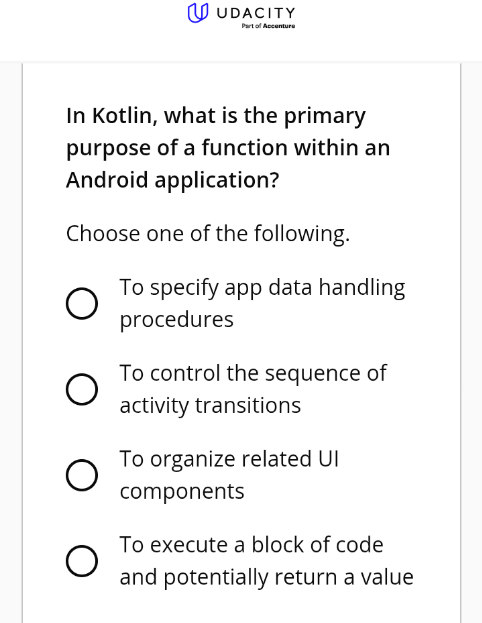 UDACITY
Part of Accenture

In Kotlin, what is the primary purpose of a function within an Android application?

Choose one of the following.

To specify app data handling procedures

To control the sequence of activity transitions

To organize related UI components

To execute a block of code and potentially return a value